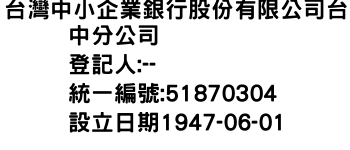 台灣中小企業銀行股份有限公司台中分公司
登記人:--
統一編號:51870304
設立日期1947-06-01